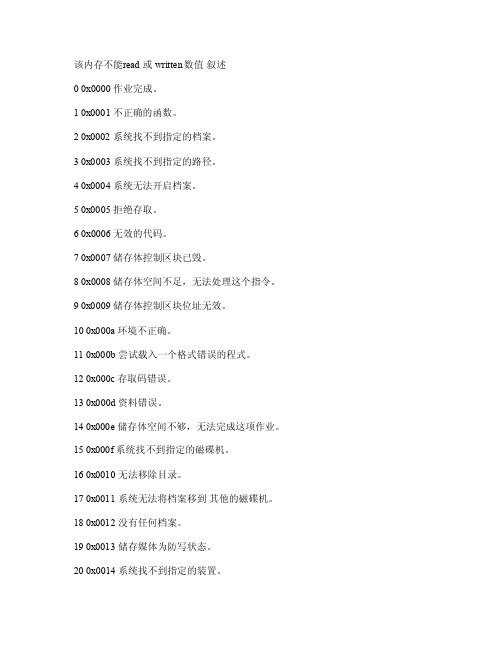 该内存不能read 或 written数值 叙述

0 0x0000 作业完成。

1 0x0001 不正确的函数。

2 0x0002 系统找不到指定的档案。

3 0x0003 系统找不到指定的路径。

4 0x0004 系统无法开启档案。

5 0x0005 拒绝存取。

6 0x0006 无效的代码。

7 0x0007 储存体控制区块已毁。

8 0x0008 储存体空间不足，无法处理这个指令。

9 0x0009 储存体控制区块位址无效。

10 0x000a 环境不正确。

11 0x000b 尝试载入一个格式错误的程式。

12 0x000c 存取码错误。

13 0x000d 资料错误。

14 0x000e 储存体空间不够，无法完成这项作业。

15 0x000f 系统找不到指定的磁碟机。

16 0x0010 无法移除目录。

17 0x0011 系统无法将档案移到 其他的磁碟机。

18 0x0012 没有任何档案。

19 0x0013 储存媒体为防写状态。

20 0x0014 系统找不到指定的装置。